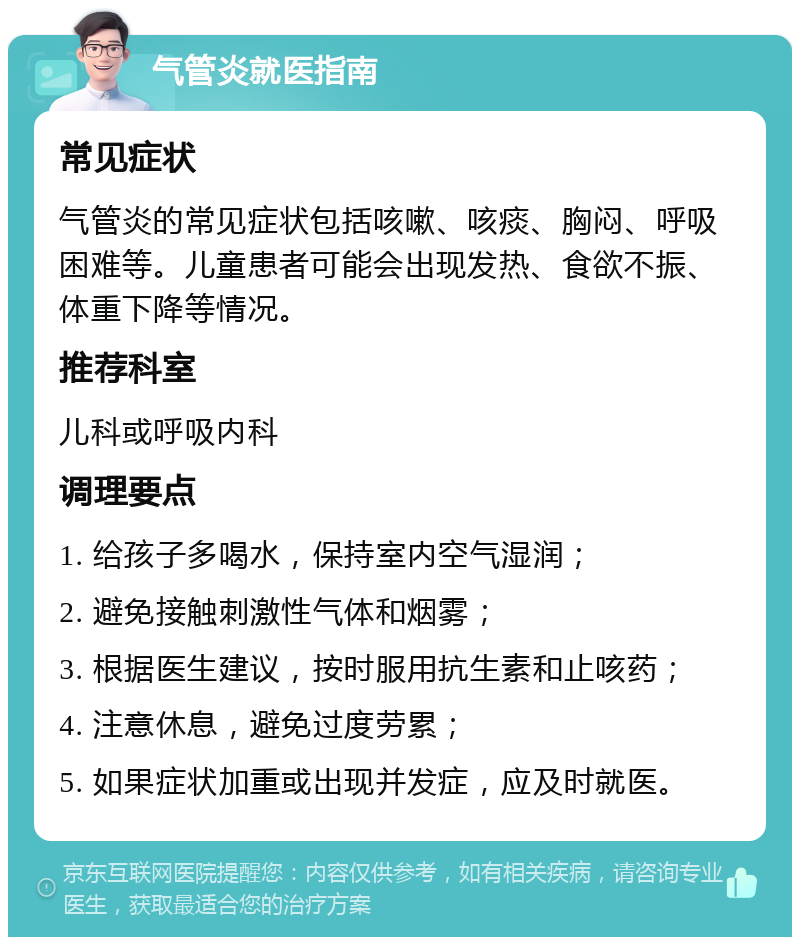 气管炎就医指南

常见症状

气管炎的常见症状包括咳嗽、咳痰、胸闷、呼吸困难等。儿童患者可能会出现发热、食欲不振、体重下降等情况。

推荐科室

儿科或呼吸内科

调理要点

1. 给孩子多喝水，保持室内空气湿润；

2. 避免接触刺激性气体和烟雾；

3. 根据医生建议，按时服用抗生素和止咳药；

4. 注意休息，避免过度劳累；

5. 如果症状加重或出现并发症，应及时就医。

京东互联网医院提醒您：内容仅供参考，如有相关疾病，请咨询专业医生，获取最适合您的治疗方案